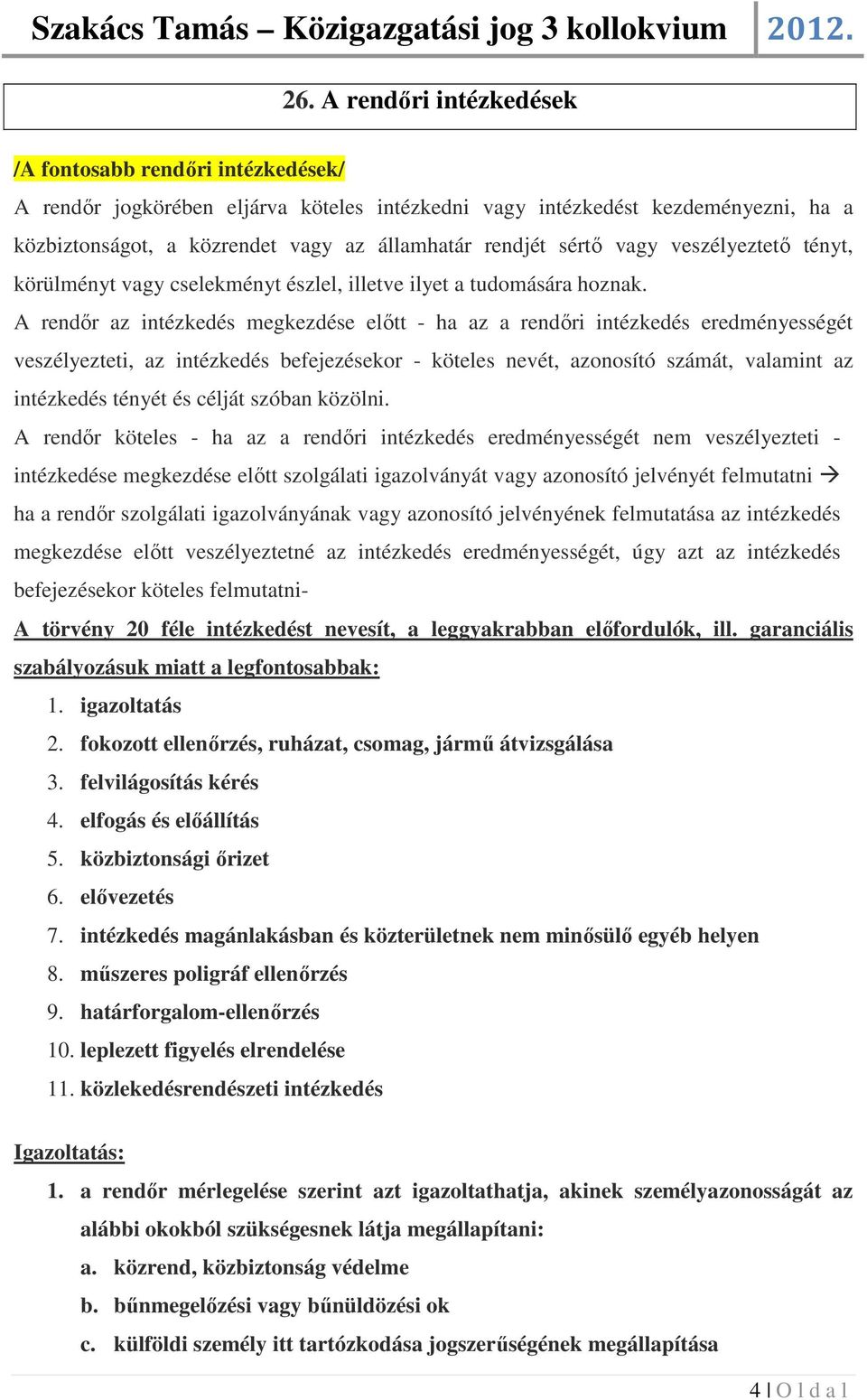 Szakács Tamás – Közigazgatási jog 3 kollokvium 2012.

26. A rendőri intézkedések

/A fontosabb rendőri intézkedések/

A rendőr jogkörében eljárva köteles intézkedni vagy intézkedést kezdeményezni, ha a közbiztonságot, a közrendet vagy az államhatár rendjét sértő vagy veszélyeztető tényt, körülményt vagy cselekményt észlel, illetve ilyet a tudomására hoznak.

A rendőr az intézkedés megkezdése előtt - ha az a rendőri intézkedés eredményességét veszélyezteti, az intézkedés befejezésekor - köteles nevét, azonosító számát, valamint az intézkedés tényét és célját szóban közölni.

A rendőr köteles - ha az a rendőri intézkedés eredményességét nem veszélyezteti - intézkedése megkezdése előtt szolgálati igazolványát vagy azonosító jelvényét felmutatni → ha a rendőr szolgálati igazolványának vagy azonosító jelvényének felmutatása az intézkedés megkezdése előtt veszélyeztetné az intézkedés eredményességét, úgy azt az intézkedés befejezésekor köteles felmutatni-

A törvény 20 féle intézkedést nevesít, a leggyakrabban előfordulók, ill. garanciális szabályozásuk miatt a legfontosabbak:

1. igazoltatás
2. fokozott ellenőrzés, ruházat, csomag, jármű átvizsgálása
3. felvilágosítás kérés
4. elfogás és előállítás
5. közbiztonsági őrizet
6. elővezetés
7. intézkedés magánlakásban és közterületnek nem minősülő egyéb helyen
8. műszeres poligráf ellenőrzés
9. határforgalom-ellenőrzés
10. leplezett figyelés elrendelése
11. közlekedésrendészeti intézkedés

Igazoltatás:

1. a rendőr mérlegelése szerint azt igazoltathatja, akinek személyazonosságát az alábbi okokból szükségesnek látja megállapítani:
a. közrend, közbiztonság védelme
b. bűnmegelőzési vagy bűnüldözési ok
c. külföldi személy itt tartózkodása jogszerűségének megállapítása

4 | O l d a l